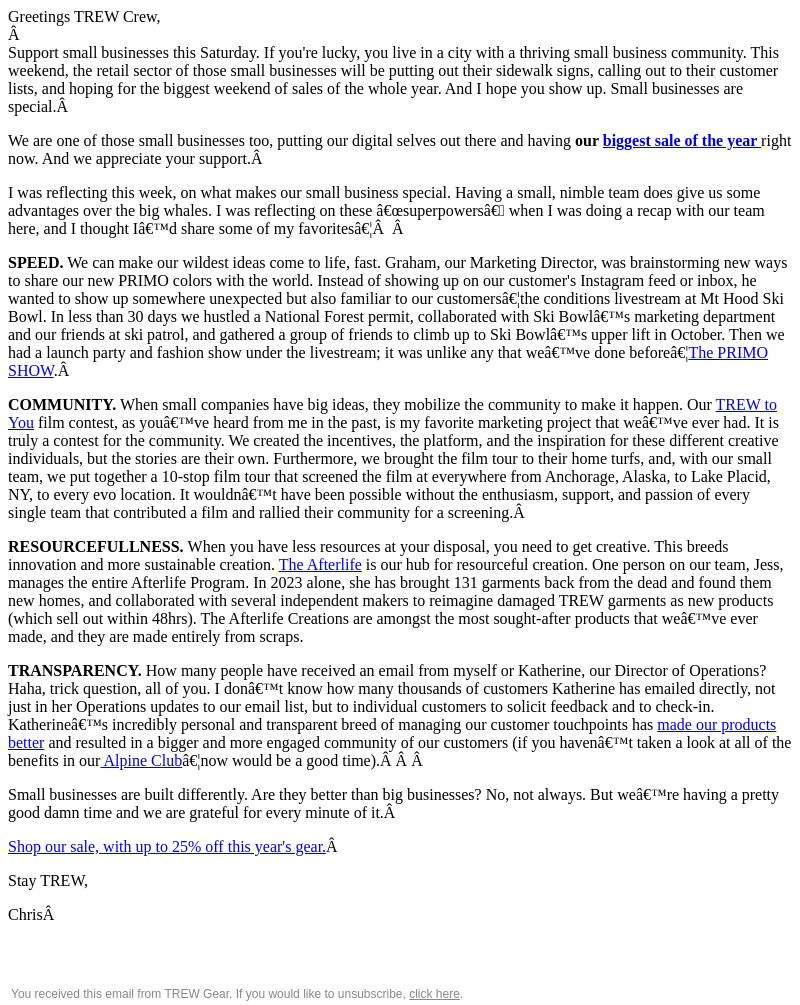 Greetings TREW Crew,
Â

Support small businesses this Saturday. If you're lucky, you live in a city with a thriving small business community. This weekend, the retail sector of those small businesses will be putting out their sidewalk signs, calling out to their customer lists, and hoping for the biggest weekend of sales of the whole year. And I hope you show up. Small businesses are special.Â

We are one of those small businesses too, putting our digital selves out there and having our biggest sale of the year right now. And we appreciate your support.Â

I was reflecting this week, on what makes our small business special. Having a small, nimble team does give us some advantages over the big whales. I was reflecting on these â€œsuperpowersâ€ when I was doing a recap with our team here, and I thought Iâ€™d share some of my favoritesâ€¦Â Â

SPEED. We can make our wildest ideas come to life, fast. Graham, our Marketing Director, was brainstorming new ways to share our new PRIMO colors with the world. Instead of showing up on our customer's Instagram feed or inbox, he wanted to show up somewhere unexpected but also familiar to our customersâ€¦the conditions livestream at Mt Hood Ski Bowl. In less than 30 days we hustled a National Forest permit, collaborated with Ski Bowlâ€™s marketing department and our friends at ski patrol, and gathered a group of friends to climb up to Ski Bowlâ€™s upper lift in October. Then we had a launch party and fashion show under the livestream; it was unlike any that weâ€™ve done beforeâ€¦The PRIMO SHOW.Â

COMMUNITY. When small companies have big ideas, they mobilize the community to make it happen. Our TREW to You film contest, as youâ€™ve heard from me in the past, is my favorite marketing project that weâ€™ve ever had. It is truly a contest for the community. We created the incentives, the platform, and the inspiration for these different creative individuals, but the stories are their own. Furthermore, we brought the film tour to their home turfs, and, with our small team, we put together a 10-stop film tour that screened the film at everywhere from Anchorage, Alaska, to Lake Placid, NY, to every evo location. It wouldnâ€™t have been possible without the enthusiasm, support, and passion of every single team that contributed a film and rallied their community for a screening.Â

RESOURCEFULLNESS. When you have less resources at your disposal, you need to get creative. This breeds innovation and more sustainable creation. The Afterlife is our hub for resourceful creation. One person on our team, Jess, manages the entire Afterlife Program. In 2023 alone, she has brought 131 garments back from the dead and found them new homes, and collaborated with several independent makers to reimagine damaged TREW garments as new products (which sell out within 48hrs). The Afterlife Creations are amongst the most sought-after products that weâ€™ve ever made, and they are made entirely from scraps.

TRANSPARENCY. How many people have received an email from myself or Katherine, our Director of Operations? Haha, trick question, all of you. I donâ€™t know how many thousands of customers Katherine has emailed directly, not just in her Operations updates to our email list, but to individual customers to solicit feedback and to check-in. Katherineâ€™s incredibly personal and transparent breed of managing our customer touchpoints has made our products better and resulted in a bigger and more engaged community of our customers (if you havenâ€™t taken a look at all of the benefits in our Alpine Clubâ€¦now would be a good time).Â Â Â

Small businesses are built differently. Are they better than big businesses? No, not always. But weâ€™re having a pretty good damn time and we are grateful for every minute of it.Â

Shop our sale, with up to 25% off this year's gear.Â

Stay TREW,

ChrisÂ

You received this email from TREW Gear. If you would like to unsubscribe, click here.